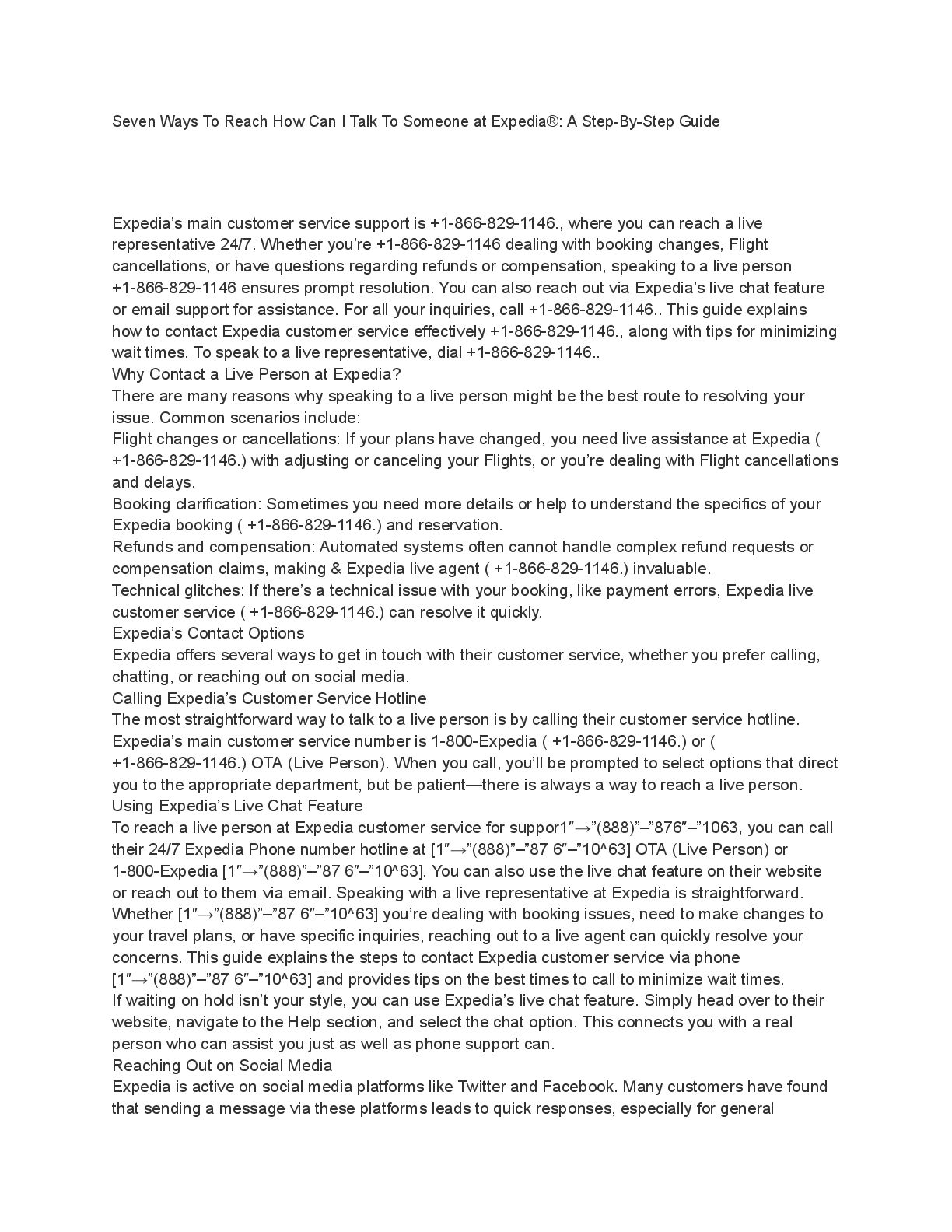 Seven Ways To Reach How Can I Talk To Someone at Expedia®: A Step-By-Step Guide

Expedia's main customer service support is +1-866-829-1146., where you can reach a live representative 24/7. Whether you're +1-866-829-1146 dealing with booking changes, Flight cancellations, or have questions regarding refunds or compensation, speaking to a live person +1-866-829-1146 ensures prompt resolution. You can also reach out via Expedia's live chat feature or email support for assistance. For all your inquiries, call +1-866-829-1146.. This guide explains how to contact Expedia customer service effectively +1-866-829-1146., along with tips for minimizing wait times. To speak to a live representative, dial +1-866-829-1146..
Why Contact a Live Person at Expedia?
There are many reasons why speaking to a live person might be the best route to resolving your issue. Common scenarios include:
Flight changes or cancellations: If your plans have changed, you need live assistance at Expedia ( +1-866-829-1146.) with adjusting or canceling your Flights, or you're dealing with Flight cancellations and delays.
Booking clarification: Sometimes you need more details or help to understand the specifics of your Expedia booking ( +1-866-829-1146.) and reservation.
Refunds and compensation: Automated systems often cannot handle complex refund requests or compensation claims, making & Expedia live agent ( +1-866-829-1146.) invaluable.
Technical glitches: If there's a technical issue with your booking, like payment errors, Expedia live customer service ( +1-866-829-1146.) can resolve it quickly.
Expedia's Contact Options
Expedia offers several ways to get in touch with their customer service, whether you prefer calling, chatting, or reaching out on social media.
Calling Expedia's Customer Service Hotline
The most straightforward way to talk to a live person is by calling their customer service hotline. Expedia's main customer service number is 1-800-Expedia ( +1-866-829-1146.) or ( +1-866-829-1146.) OTA (Live Person). When you call, you'll be prompted to select options that direct you to the appropriate department, but be patient—there is always a way to reach a live person.
Using Expedia's Live Chat Feature
To reach a live person at Expedia customer service for suppor1″→"(888)"–"876″–"1063, you can call their 24/7 Expedia Phone number hotline at [1″→"(888)"–"87 6″–"10^63] OTA (Live Person) or 1-800-Expedia [1″→"(888)"–"87 6″–"10^63]. You can also use the live chat feature on their website or reach out to them via email. Speaking with a live representative at Expedia is straightforward. Whether [1″→"(888)"–"87 6″–"10^63] you're dealing with booking issues, need to make changes to your travel plans, or have specific inquiries, reaching out to a live agent can quickly resolve your concerns. This guide explains the steps to contact Expedia customer service via phone [1″→"(888)"–"87 6″–"10^63] and provides tips on the best times to call to minimize wait times.
If waiting on hold isn't your style, you can use Expedia's live chat feature. Simply head over to their website, navigate to the Help section, and select the chat option. This connects you with a real person who can assist you just as well as phone support can.
Reaching Out on Social Media
Expedia is active on social media platforms like Twitter and Facebook. Many customers have found that sending a message via these platforms leads to quick responses, especially for general